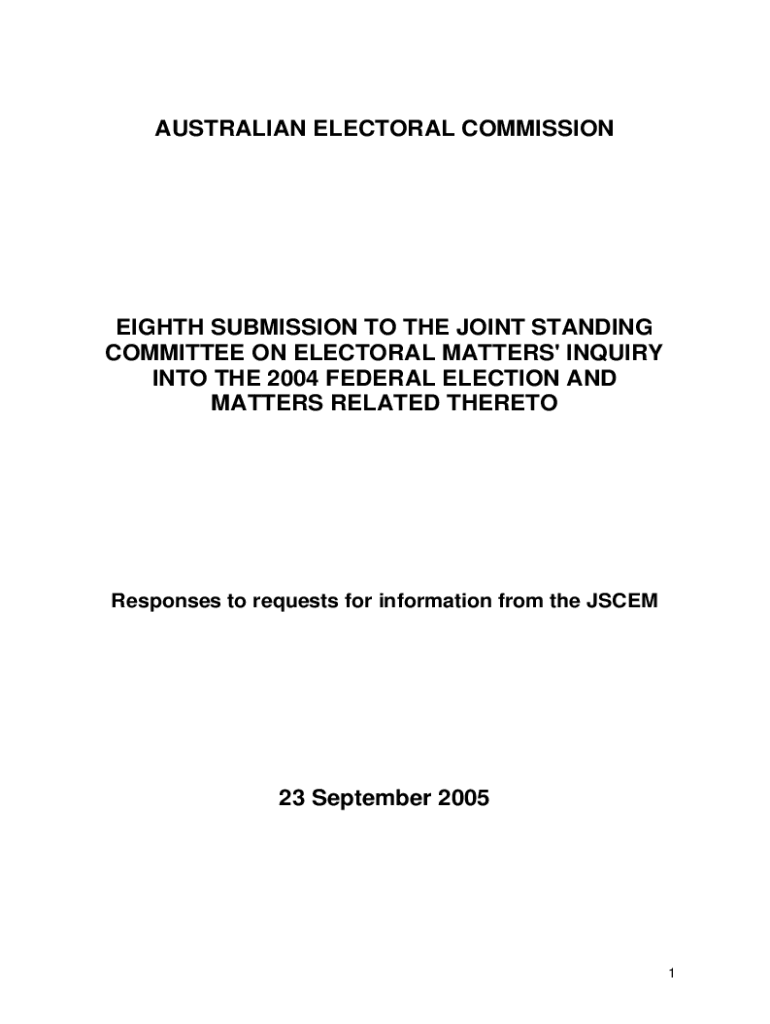 AUSTRALIAN ELECTORAL COMMISSION

EIGHTH SUBMISSION TO THE JOINT STANDING COMMITTEE ON ELECTORAL MATTERS' INQUIRY INTO THE 2004 FEDERAL ELECTION AND MATTERS RELATED THERETO

Responses to requests for information from the JSCEM

23 September 2005

1